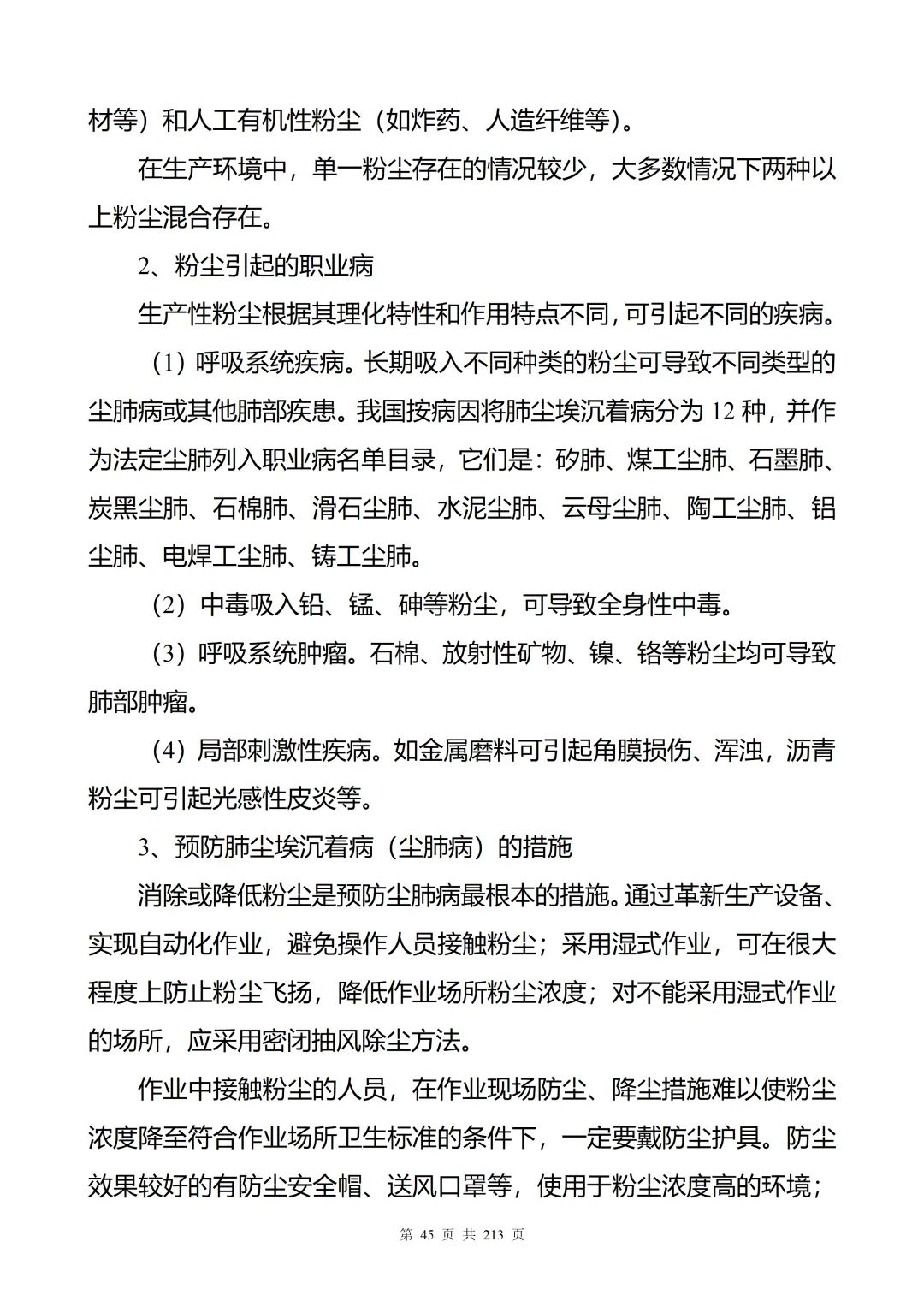 材等）和人工有机性粉尘（如炸药、人造纤维等）。

在生产环境中，单一粉尘存在的情况较少，大多数情况下两种以上粉尘混合存在。

2、粉尘引起的职业病

生产性粉尘根据其理化特性和作用特点不同，可引起不同的疾病。

（1）呼吸系统疾病。长期吸入不同种类的粉尘可导致不同类型的尘肺病或其他肺部疾患。我国按病因将肺尘埃沉着病分为 12 种，并作为法定尘肺列入职业病名单目录，它们是：矽肺、煤工尘肺、石墨肺、炭黑尘肺、石棉肺、滑石尘肺、水泥尘肺、云母尘肺、陶工尘肺、铝尘肺、电焊工尘肺、铸工尘肺。

（2）中毒吸入铅、锰、砷等粉尘，可导致全身性中毒。

（3）呼吸系统肿瘤。石棉、放射性矿物、镍、铬等粉尘均可导致肺部肿瘤。

（4）局部刺激性疾病。如金属磨料可引起角膜损伤、浑浊，沥青粉尘可引起光感性皮炎等。

3、预防肺尘埃沉着病（尘肺病）的措施

消除或降低粉尘是预防尘肺病最根本的措施。通过革新生产设备、实现自动化作业，避免操作人员接触粉尘；采用湿式作业，可在很大程度上防止粉尘飞扬，降低作业场所粉尘浓度；对不能采用湿式作业的场所，应采用密闭抽风除尘方法。

作业中接触粉尘的人员，在作业现场防尘、降尘措施难以使粉尘浓度降至符合作业场所卫生标准的条件下，一定要戴防尘护具。防尘效果较好的有防尘安全帽、送风口罩等，使用于粉尘浓度高的环境；

第 45 页 共 213 页